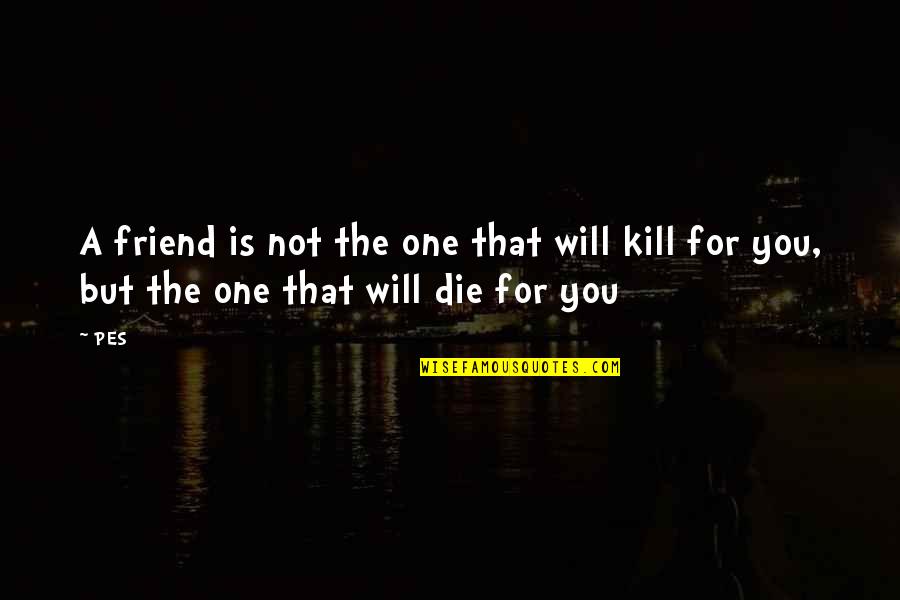 A friend is not the one that will kill for you, but the one that will die for you

~ PES

WISEFAMOUSQUOTES.COM